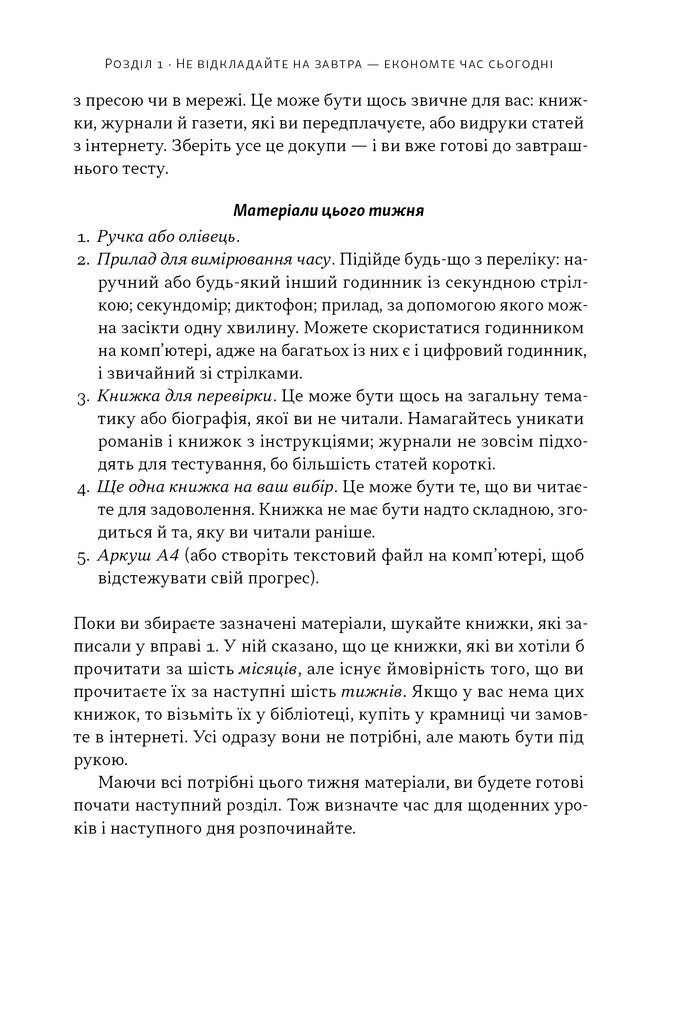 Розділ 1 · Не відкладайте на завтра — економте час сьогодні

з пресою чи в мережі. Це може бути щось звичне для вас: книжки, журнали й газети, які ви передплачуєте, або видруки статей з інтернету. Зберіть усе це докупи — і ви вже готові до завтрашнього тесту.

Матеріали цього тижня

1. Ручка або олівець.
2. Прилад для вимірювання часу. Підійде будь-що з переліку: наручний або будь-який інший годинник із секундною стрілкою; секундомір; диктофон; прилад, за допомогою якого можна засікти одну хвилину. Можете скористатися годинником на комп'ютері, адже на багатьох із них є і цифровий годинник, і звичайний зі стрілками.
3. Книжка для перевірки. Це може бути щось на загальну тематику або біографія, якої ви не читали. Намагайтесь уникати романів і книжок з інструкціями; журнали не зовсім підходять для тестування, бо більшість статей короткі.
4. Ще одна книжка на ваш вибір. Це може бути те, що ви читаєте для задоволення. Книжка не має бути надто складною, згодиться й та, яку ви читали раніше.
5. Аркуш А4 (або створіть текстовий файл на комп'ютері, щоб відстежувати свій прогрес).

Поки ви збираєте зазначені матеріали, шукайте книжки, які записали у вправі 1. У ній сказано, що це книжки, які ви хотіли б прочитати за шість місяців, але існує ймовірність того, що ви прочитаєте їх за наступні шість тижнів. Якщо у вас нема цих книжок, то візьміть їх у бібліотеці, купіть у крамниці чи замовте в інтернеті. Усі одразу вони не потрібні, але мають бути під рукою.

Маючи всі потрібні цього тижня матеріали, ви будете готові почати наступний розділ. Тож визначте час для щоденних уроків і наступного дня розпочинайте.